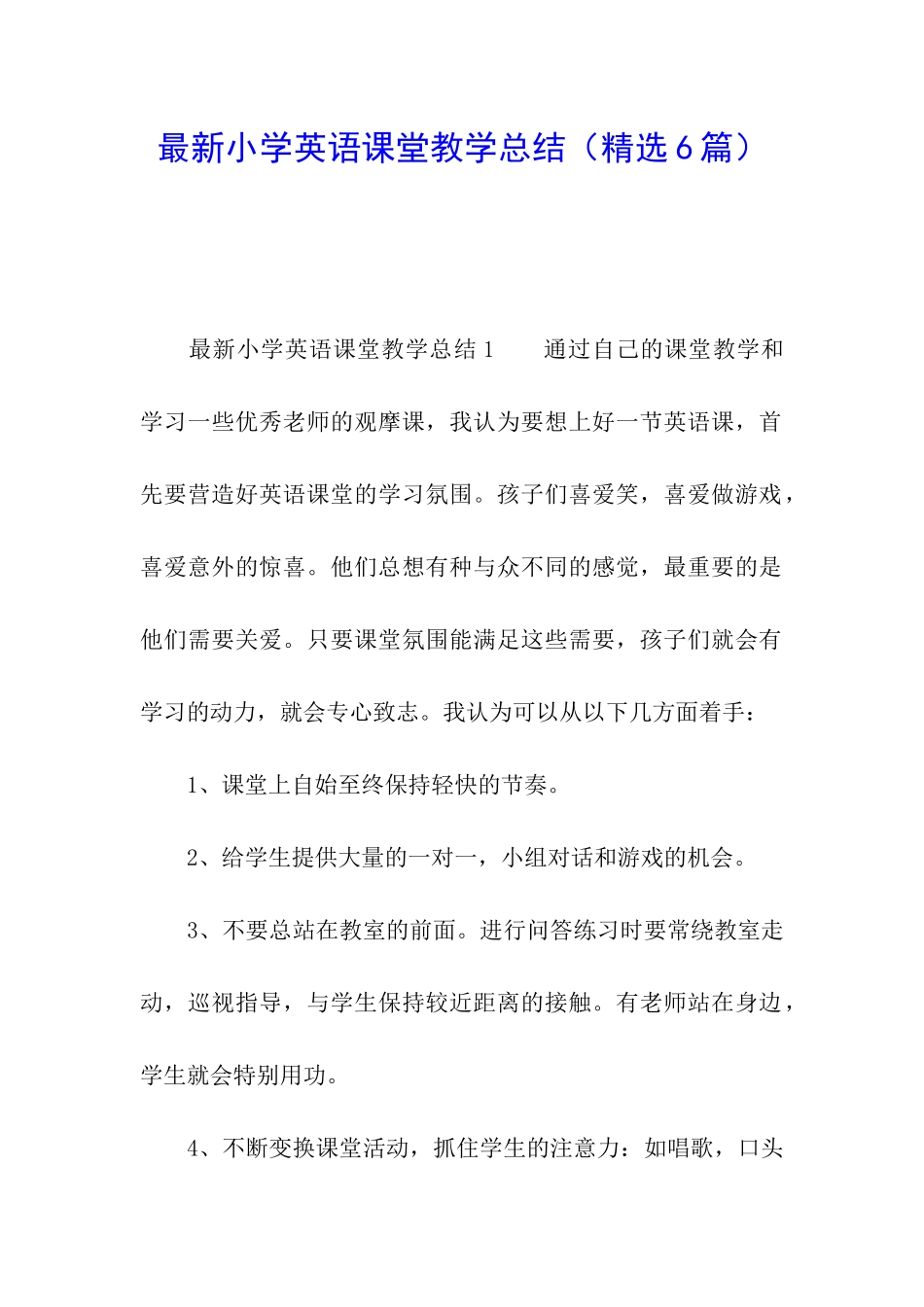 最新小学英语课堂教学总结（精选6篇）

最新小学英语课堂教学总结1　　通过自己的课堂教学和学习一些优秀老师的观摩课，我认为要想上好一节英语课，首先要营造好英语课堂的学习氛围。孩子们喜爱笑，喜爱做游戏，喜爱意外的惊喜。他们总想有种与众不同的感觉，最重要的是他们需要关爱。只要课堂氛围能满足这些需要，孩子们就会有学习的动力，就会专心致志。我认为可以从以下几方面着手：

1、课堂上自始至终保持轻快的节奏。

2、给学生提供大量的一对一，小组对话和游戏的机会。

3、不要总站在教室的前面。进行问答练习时要常绕教室走动，巡视指导，与学生保持较近距离的接触。有老师站在身边，学生就会特别用功。

4、不断变换课堂活动，抓住学生的注意力：如唱歌，口头